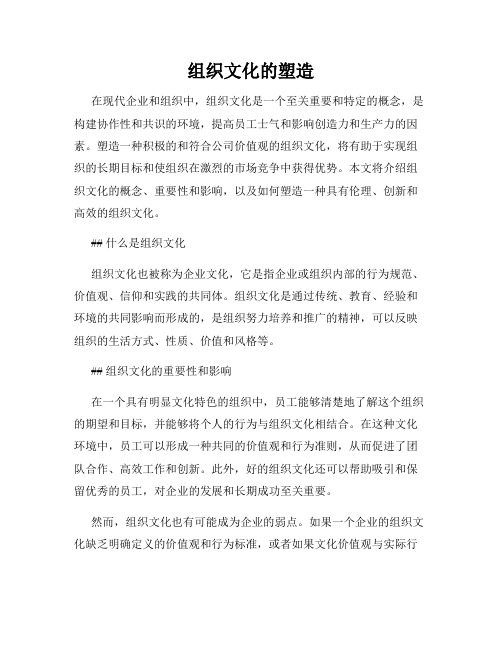 组织文化的塑造

在现代企业和组织中，组织文化是一个至关重要和特定的概念，是构建协作性和共识的环境，提高员工士气和影响创造力和生产力的因素。塑造一种积极的和符合公司价值观的组织文化，将有助于实现组织的长期目标和使组织在激烈的市场竞争中获得优势。本文将介绍组织文化的概念、重要性和影响，以及如何塑造一种具有伦理、创新和高效的组织文化。

## 什么是组织文化

组织文化也被称为企业文化，它是指企业或组织内部的行为规范、价值观、信仰和实践的共同体。组织文化是通过传统、教育、经验和环境的共同影响而形成的，是组织努力培养和推广的精神，可以反映组织的生活方式、性质、价值和风格等。

## 组织文化的重要性和影响

在一个具有明显文化特色的组织中，员工能够清楚地了解这个组织的期望和目标，并能够将个人的行为与组织文化相结合。在这种文化环境中，员工可以形成一种共同的价值观和行为准则，从而促进了团队合作、高效工作和创新。此外，好的组织文化还可以帮助吸引和保留优秀的员工，对企业的发展和长期成功至关重要。

然而，组织文化也有可能成为企业的弱点。如果一个企业的组织文化缺乏明确定义的价值观和行为标准，或者如果文化价值观与实际行